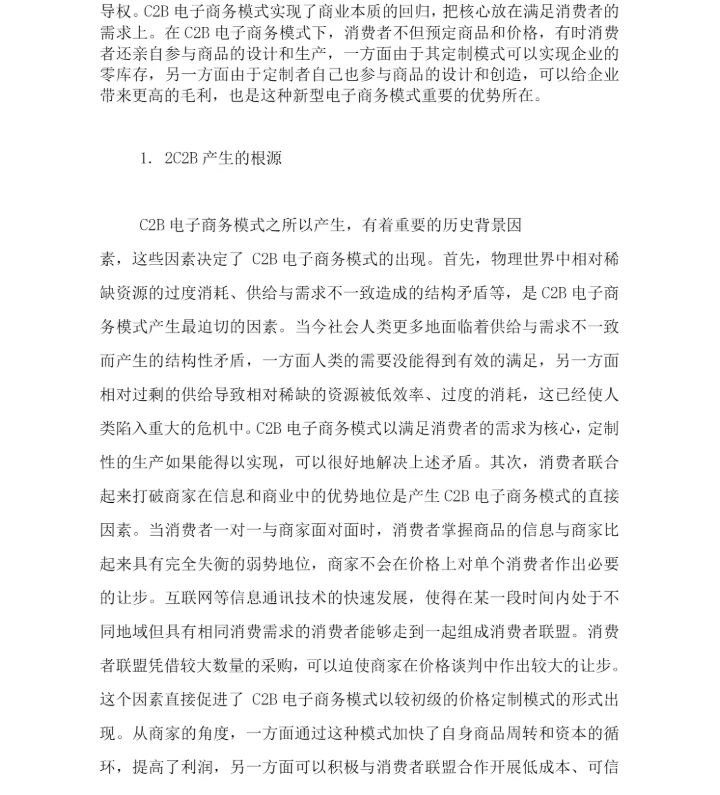 导权。C2B 电子商务模式实现了商业本质的回归，把核心放在满足消费者的需求上。在 C2B 电子商务模式下，消费者不但预定商品和价格，有时消费者还亲自参与商品的设计和生产，一方面由于其定制模式可以实现企业的零库存，另一方面由于定制者自己也参与商品的设计和创造，可以给企业带来更高的毛利，也是这种新型电子商务模式重要的优势所在。

1. 2C2B 产生的根源

C2B 电子商务模式之所以产生，有着重要的历史背景因素，这些因素决定了 C2B 电子商务模式的出现。首先，物理世界中相对稀缺资源的过度消耗、供给与需求不一致造成的结构矛盾等，是 C2B 电子商务模式产生最迫切的因素。当今社会人类更多地面临着供给与需求不一致而产生的结构性矛盾，一方面人类的需要没能得到有效的满足，另一方面相对过剩的供给导致相对稀缺的资源被低效率、过度的消耗，这已经使人类陷入重大的危机中。C2B 电子商务模式以满足消费者的需求为核心，定制性的生产如果能得以实现，可以很好地解决上述矛盾。其次，消费者联合起来打破商家在信息和商业中的优势地位是产生 C2B 电子商务模式的直接因素。当消费者一对一与商家面对面时，消费者掌握商品的信息与商家比起来具有完全失衡的弱势地位，商家不会在价格上对单个消费者作出必要的让步。互联网等信息通讯技术的快速发展，使得在某一段时间内处于不同地域但具有相同消费需求的消费者能够走到一起组成消费者联盟。消费者联盟凭借较大数量的采购，可以迫使商家在价格谈判中作出较大的让步。这个因素直接促进了 C2B 电子商务模式以较初级的价格定制模式的形式出现。从商家的角度，一方面通过这种模式加快了自身商品周转和资本的循环，提高了利润，另一方面可以积极与消费者联盟合作开展低成本、可信